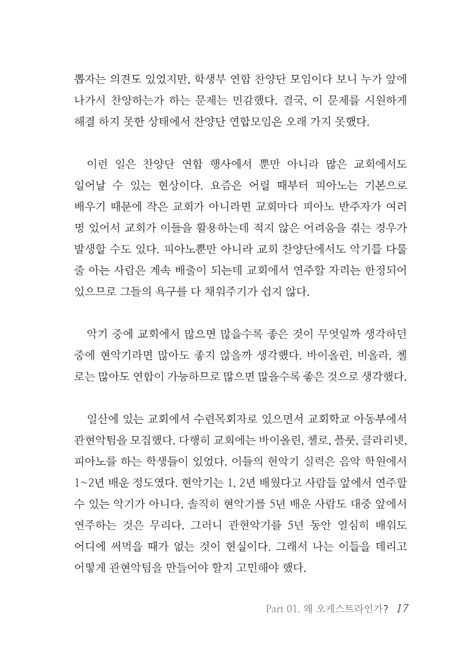 뽑자는 의견도 있었지만, 학생부 연합 찬양단 모임이다 보니 누가 앞에 나가서 찬양하는가 하는 문제는 민감했다. 결국, 이 문제를 시원하게 해결 하지 못한 상태에서 찬양단 연합모임은 오래 가지 못했다.

이런 일은 찬양단 연합 행사에서 뿐만 아니라 많은 교회에서도 일어날 수 있는 현상이다. 요즘은 어릴 때부터 피아노는 기본으로 배우기 때문에 작은 교회가 아니라면 교회마다 피아노 반주자가 여러 명 있어서 교회가 이들을 활용하는데 적지 않은 어려움을 겪는 경우가 발생할 수도 있다. 피아노뿐만 아니라 교회 찬양단에서도 악기를 다룰 줄 아는 사람은 계속 배출이 되는데 교회에서 연주할 자리는 한정되어 있으므로 그들의 욕구를 다 채워주기가 쉽지 않다.

악기 중에 교회에서 많으면 많을수록 좋은 것이 무엇일까 생각하던 중에 현악기라면 많아도 좋지 않을까 생각했다. 바이올린, 비올라, 첼로는 많아도 연합이 가능하므로 많으면 많을수록 좋은 것으로 생각했다.

일산에 있는 교회에서 수련목회자로 있으면서 교회학교 아동부에서 관현악팀을 모집했다. 다행히 교회에는 바이올린, 첼로, 플룻, 클라리넷, 피아노를 하는 학생들이 있었다. 이들의 현악기 실력은 음악 학원에서 1~2년 배운 정도였다. 현악기는 1, 2년 배웠다고 사람들 앞에서 연주할 수 있는 악기가 아니다. 솔직히 현악기를 5년 배운 사람도 대중 앞에서 연주하는 것은 무리다. 그러니 관현악기를 5년 동안 열심히 배워도 어디에 써먹을 때가 없는 것이 현실이다. 그래서 나는 이들을 데리고 어떻게 관현악팀을 만들어야 할지 고민해야 했다.

Part 01. 왜 오케스트라인가? 17